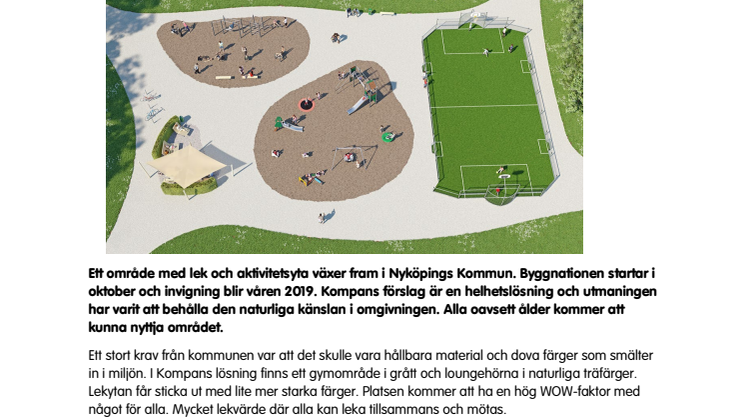 Ett område med lek och aktivitetsyta växer fram i Nyköpings Kommun. Byggnationen startar i oktober och invigning blir våren 2019. Kompans förslag är en helhetslösning och utmaningen har varit att behålla den naturliga känslan i omgivningen. Alla oavsett ålder kommer att kunna nyttja området.

Ett stort krav från kommunen var att det skulle vara hållbara material och dova färger som smälter in i miljön. I Kompans lösning finns ett gymområde i grått och loungehörna i naturliga träfärger. Lekytan får sticka ut med lite mer starka färger. Platsen kommer att ha en hög WOW-faktor med något för alla. Mycket lekvärde där alla kan leka tillsammans och mötas.